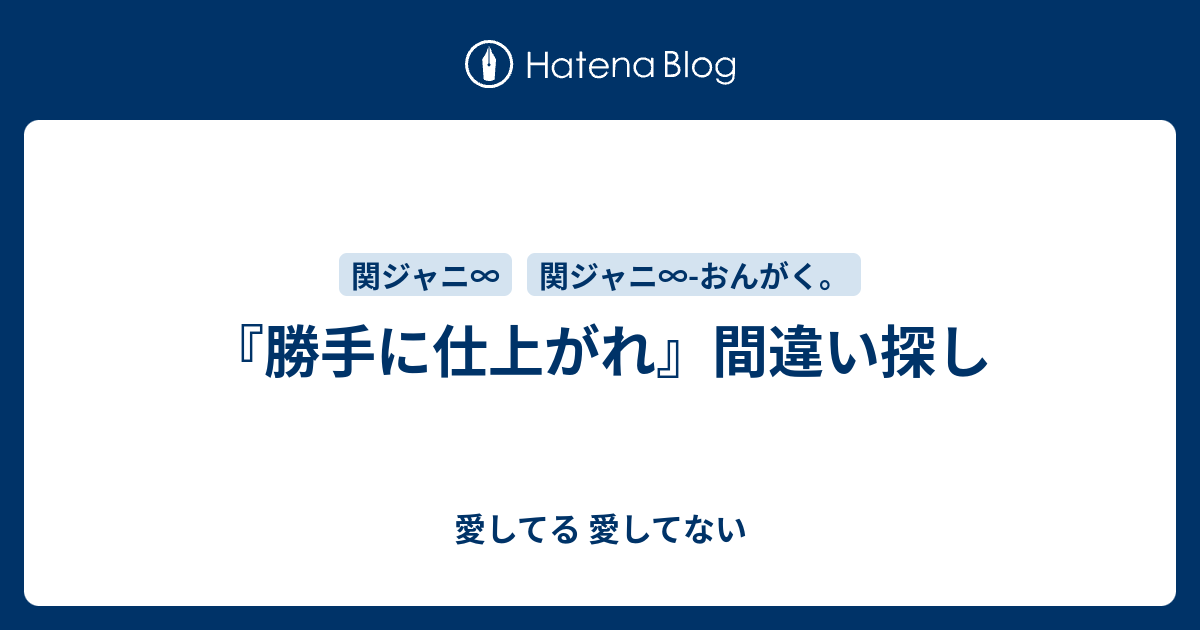 Hatena Blog

関ジャニ∞ 関ジャニ∞-おんがく。

『勝手に仕上がれ』間違い探し

愛してる 愛してない